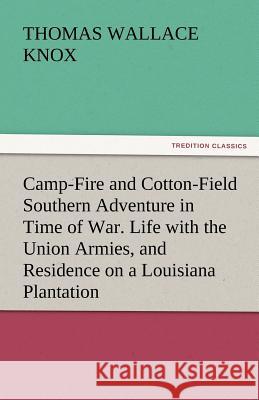 THOMAS WALLACE KNOX

TREDITION CLASSICS

Camp-Fire and Cotton-Field Southern Adventure in Time of War. Life with the Union Armies, and Residence on a Louisiana Plantation

Kraina Książek